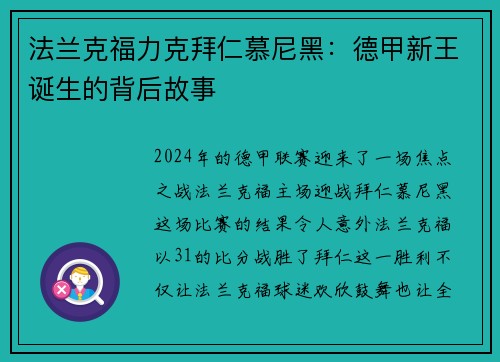 法兰克福力克拜仁慕尼黑：德甲新王诞生的背后故事

2024年的德甲联赛迎来了一场焦点之战法兰克福主场迎战拜仁慕尼黑这场比赛的结果令人意外法兰克福以31的比分战胜了拜仁这一胜利不仅让法兰克福球迷欢欣鼓舞也让全